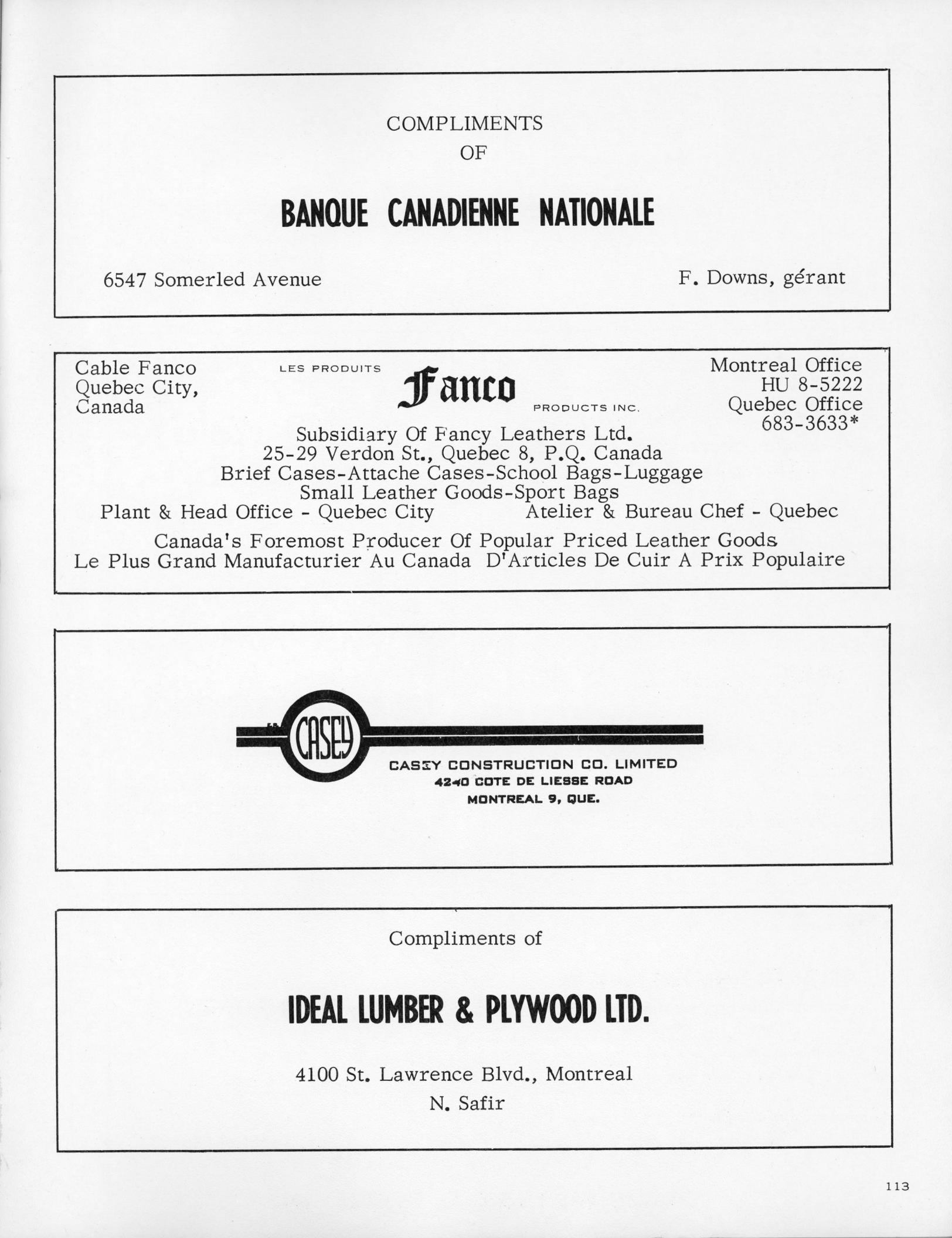 COMPLIMENTS
OF

BANQUE CANADIENNE NATIONALE

6547 Somerled Avenue

F. Downs, gérant

Cable Fanco
Quebec City,
Canada

LES PRODUITS
Fanco
PRODUCTS INC.

Montreal Office
HU 8-5222
Quebec Office
683-3633*

Subsidiary Of Fancy Leathers Ltd.
25-29 Verdon St., Quebec 8, P.Q. Canada
Brief Cases-Attache Cases-School Bags-Luggage
Small Leather Goods-Sport Bags

Plant & Head Office - Quebec City

Atelier & Bureau Chef - Quebec

Canada's Foremost Producer Of Popular Priced Leather Goods
Le Plus Grand Manufacturier Au Canada D'Articles De Cuir A Prix Populaire

CASEY

CASEY CONSTRUCTION CO. LIMITED
4240 COTE DE LIESSE ROAD
MONTREAL 9, QUE.

Compliments of

IDEAL LUMBER & PLYWOOD LTD.

4100 St. Lawrence Blvd., Montreal
N. Safir

113